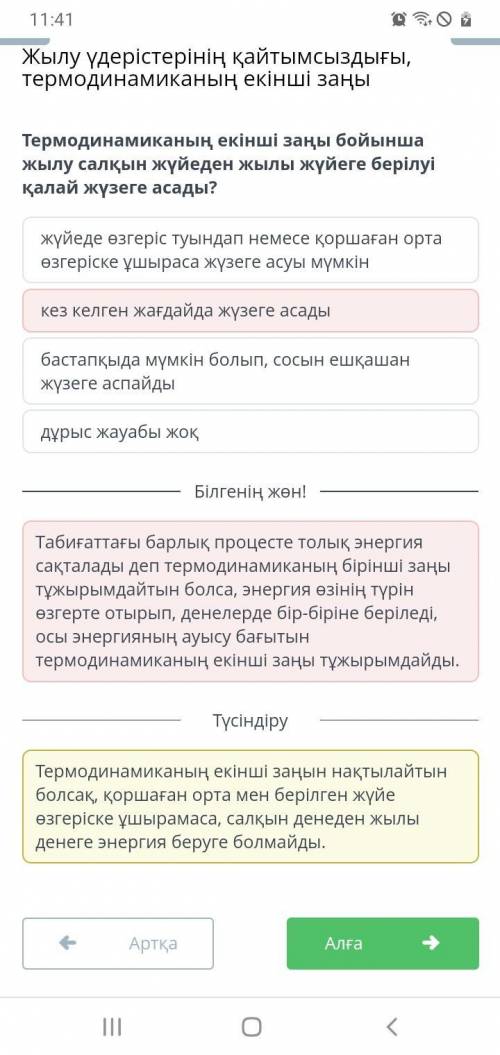 11:41

Жылу үдерістерінің қайтымсыздығы, термодинамиканың екінші заңы

Термодинамиканың екінші заңы бойынша жылу салқын жүйеден жылы жүйеге берілуі қалай жүзеге асады?

жүйеде өзгеріс туындап немесе қоршаған орта өзгеріске ұшыраса жүзеге асуы мүмкін

кез келген жағдайда жүзеге асады

бастапқыда мүмкін болып, сосын ешқашан жүзеге аспайды

дұрыс жауабы жоқ

Білгенің жөн!

Табиғаттағы барлық процесте толық энергия сақталады деп термодинамиканың бірінші заңы тұжырымдайтын болса, энергия өзінің түрін өзгерте отырып, денелерде бір-біріне беріледі, осы энергияның ауысу бағытын термодинамиканың екінші заңы тұжырымдайды.

Түсіндіру

Термодинамиканың екінші заңын нақтылайтын болсақ, қоршаған орта мен берілген жүйе өзгеріске ұшырамаса, салқын денеден жылы денеге энергия беруге болмайды.

Артқа

Алға